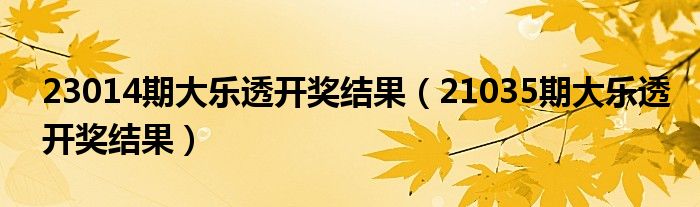 23014期大乐透开奖结果（21035期大乐透开奖结果）